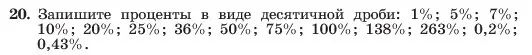 **20.** Запишите проценты в виде десятичной дроби: 1%; 5%; 7%; 10%; 20%; 25%; 36%; 50%; 75%; 100%; 138%; 263%; 0,2%; 0,43%.